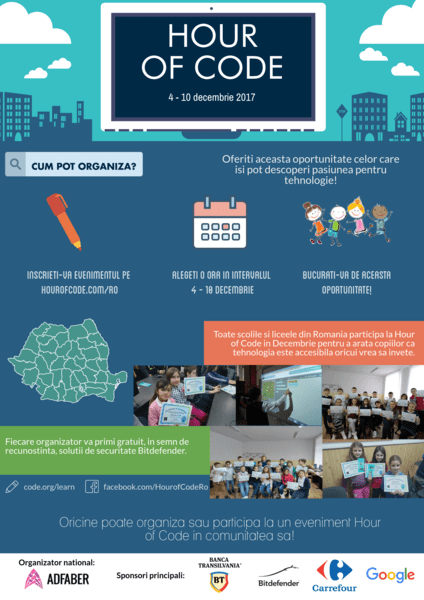 HOUR OF CODE

4 - 10 decembrie 2017

STOP

CUM POT ORGANIZA?

Oferiti aceasta oportunitate celor care isi pot descoperi pasiunea pentru tehnologie!

INSCRIETI-VA EVENIMENTUL PE HOUROFCODE.COM/RO

ALEGETI O ORA IN INTERVALUL 4 - 10 DECEMBRIE

BUCURATI-VA DE ACEASTA OPORTUNITATE!

Toate scolile si liceele din Romania participa la Hour of Code in Decembrie pentru a arata copiilor ca tehnologia este accesibila oricui vrea sa invete.

Fiecare organizator va primi gratuit, in semn de recunostinta, solutii de securitate Bitdefender.

code.org/learn

facebook.com/HourofCodeRo

Oricine poate organiza sau participa la un eveniment Hour of Code in comunitatea sa!

Organizator national:

ADFABER

Sponsori principali:

BANCA TRANSILVANIA

BT

Bitdefender

Carrefour

Google